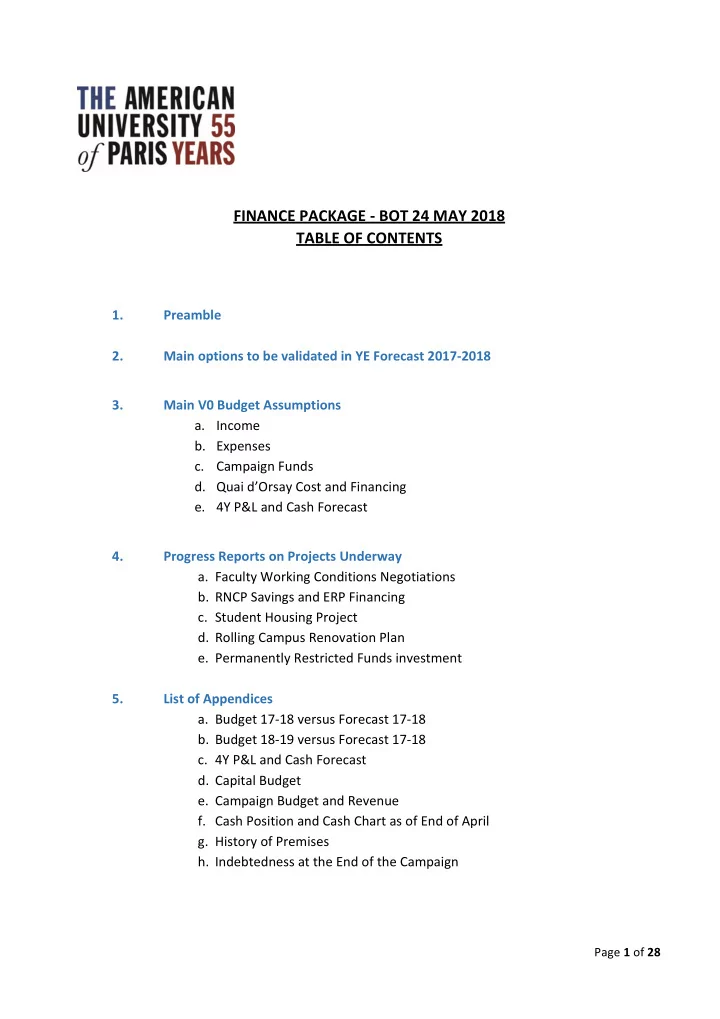 THE AMERICAN UNIVERSITY 55 of PARIS YEARS

FINANCE PACKAGE - BOT 24 MAY 2018
TABLE OF CONTENTS

1. Preamble

2. Main options to be validated in YE Forecast 2017-2018

3. Main V0 Budget Assumptions
a. Income
b. Expenses
c. Campaign Funds
d. Quai d'Orsay Cost and Financing
e. 4Y P&L and Cash Forecast

4. Progress Reports on Projects Underway
a. Faculty Working Conditions Negotiations
b. RNCP Savings and ERP Financing
c. Student Housing Project
d. Rolling Campus Renovation Plan
e. Permanently Restricted Funds investment

5. List of Appendices
a. Budget 17-18 versus Forecast 17-18
b. Budget 18-19 versus Forecast 17-18
c. 4Y P&L and Cash Forecast
d. Capital Budget
e. Campaign Budget and Revenue
f. Cash Position and Cash Chart as of End of April
g. History of Premises
h. Indebtedness at the End of the Campaign

Page 1 of 28